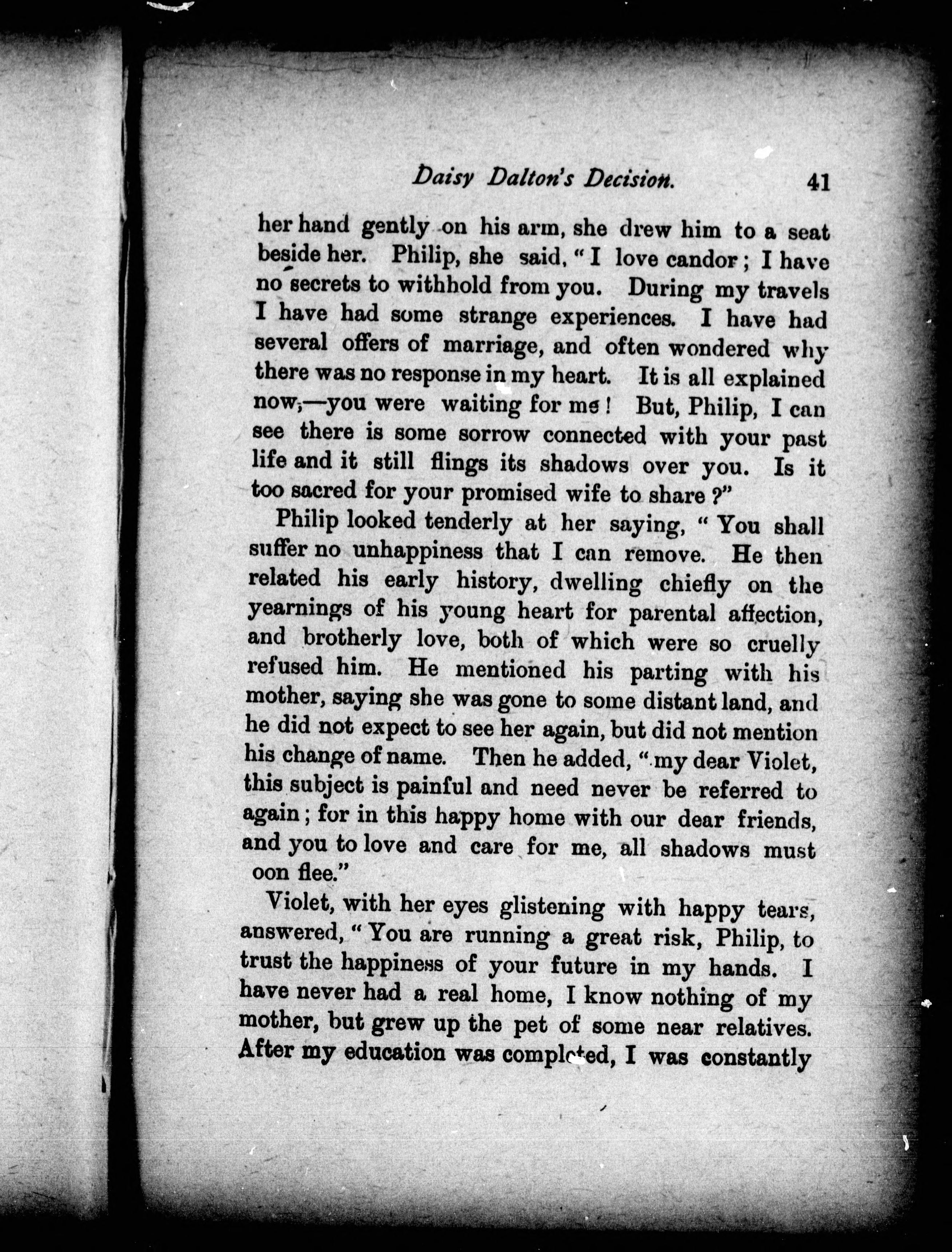 Daisy Dalton's Decision. 41

her hand gently on his arm, she drew him to a seat beside her. Philip, she said, "I love candor; I have no secrets to withhold from you. During my travels I have had some strange experiences. I have had several offers of marriage, and often wondered why there was no response in my heart. It is all explained now;—you were waiting for me! But, Philip, I can see there is some sorrow connected with your past life and it still flings its shadows over you. Is it too sacred for your promised wife to share?"

Philip looked tenderly at her saying, "You shall suffer no unhappiness that I can remove. He then related his early history, dwelling chiefly on the yearnings of his young heart for parental affection, and brotherly love, both of which were so cruelly refused him. He mentioned his parting with his mother, saying she was gone to some distant land, and he did not expect to see her again, but did not mention his change of name. Then he added, "my dear Violet, this subject is painful and need never be referred to again; for in this happy home with our dear friends, and you to love and care for me, all shadows must oon flee."

Violet, with her eyes glistening with happy tears, answered, "You are running a great risk, Philip, to trust the happiness of your future in my hands. I have never had a real home, I know nothing of my mother, but grew up the pet of some near relatives. After my education was completed, I was constantly